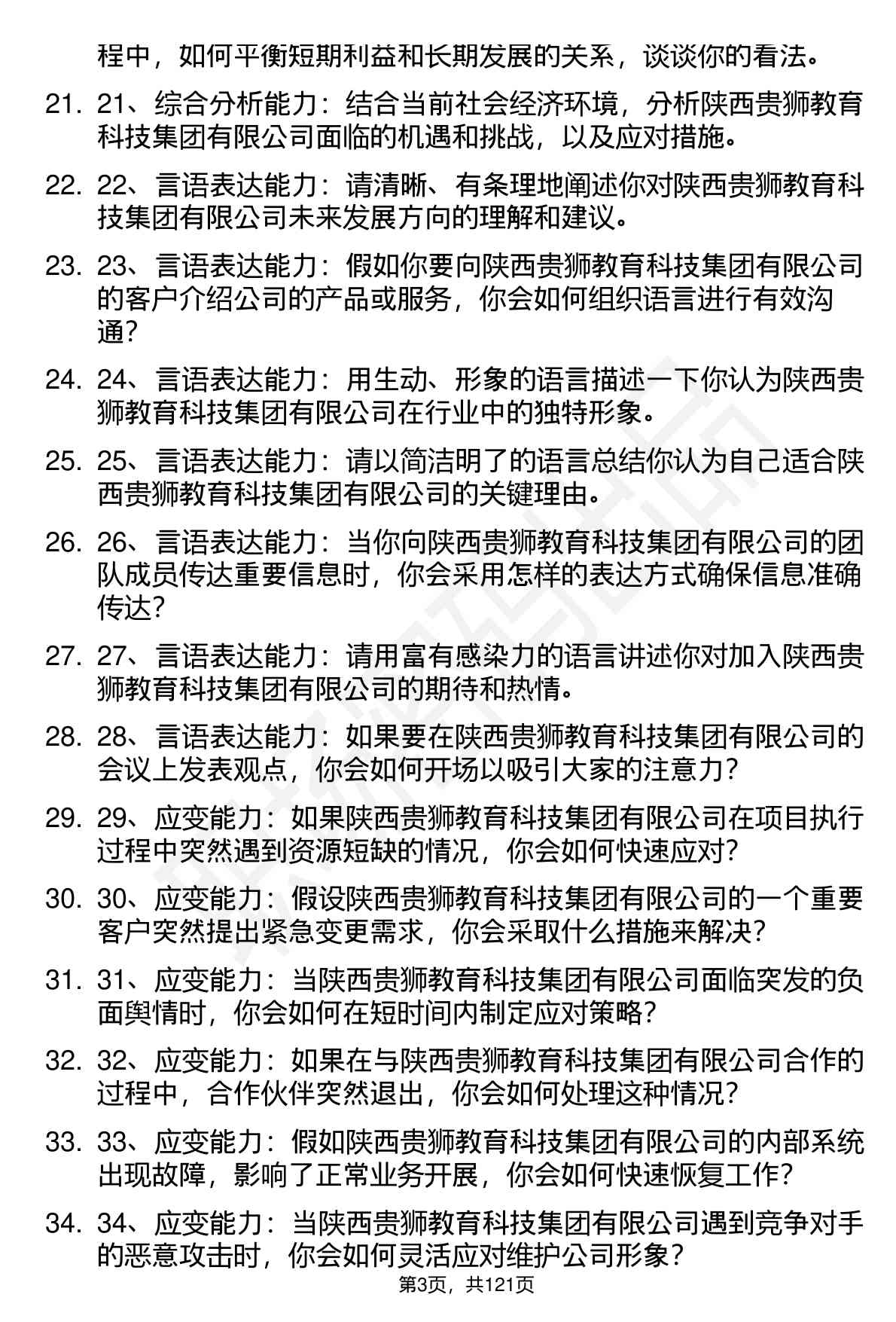 程中，如何平衡短期利益和长期发展的关系，谈谈你的看法。

21. 21、综合分析能力：结合当前社会经济环境，分析陕西贵狮教育科技集团有限公司面临的机遇和挑战，以及应对措施。

22. 22、言语表达能力：请清晰、有条理地阐述你对陕西贵狮教育科技集团有限公司未来发展方向的理解和建议。

23. 23、言语表达能力：假如你要向陕西贵狮教育科技集团有限公司的客户介绍公司的产品或服务，你会如何组织语言进行有效沟通？

24. 24、言语表达能力：用生动、形象的语言描述一下你认为陕西贵狮教育科技集团有限公司在行业中的独特形象。

25. 25、言语表达能力：请以简洁明了的语言总结你认为自己适合陕西贵狮教育科技集团有限公司的关键理由。

26. 26、言语表达能力：当你向陕西贵狮教育科技集团有限公司的团队成员传达重要信息时，你会采用怎样的表达方式确保信息准确传达？

27. 27、言语表达能力：请用富有感染力的语言讲述你对加入陕西贵狮教育科技集团有限公司的期待和热情。

28. 28、言语表达能力：如果要在陕西贵狮教育科技集团有限公司的会议上发表观点，你会如何开场以吸引大家的注意力？

29. 29、应变能力：如果陕西贵狮教育科技集团有限公司在项目执行过程中突然遇到资源短缺的情况，你会如何快速应对？

30. 30、应变能力：假设陕西贵狮教育科技集团有限公司的一个重要客户突然提出紧急变更需求，你会采取什么措施来解决？

31. 31、应变能力：当陕西贵狮教育科技集团有限公司面临突发的负面舆情时，你会如何在短时间内制定应对策略？

32. 32、应变能力：如果在与陕西贵狮教育科技集团有限公司合作的过程中，合作伙伴突然退出，你会如何处理这种情况？

33. 33、应变能力：假如陕西贵狮教育科技集团有限公司的内部系统出现故障，影响了正常业务开展，你会如何快速恢复工作？

34. 34、应变能力：当陕西贵狮教育科技集团有限公司遇到竞争对手的恶意攻击时，你会如何灵活应对维护公司形象？

第3页，共121页